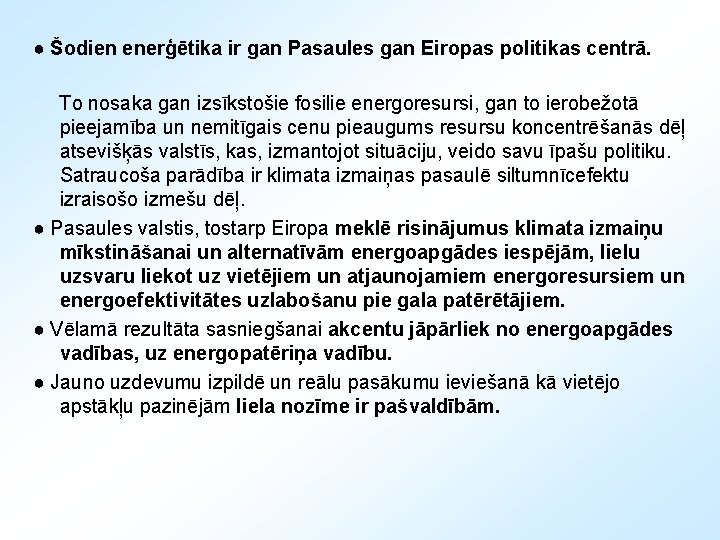 ● Šodien enerģētika ir gan Pasaules gan Eiropas politikas centrā.

To nosaka gan izsīkstošie fosilie energoresursi, gan to ierobežotā pieejamība un nemitīgais cenu pieaugums resursu koncentrēšanās dēļ atsevišķās valstīs, kas, izmantojot situāciju, veido savu īpašu politiku. Satraucoša parādība ir klimata izmaiņas pasaulē siltumnīcefektu izraisošo izmešu dēļ.

● Pasaules valstis, tostarp Eiropa meklē risinājumus klimata izmaiņu mīkstināšanai un alternatīvām energoapgādes iespējām, lielu uzsvaru liekot uz vietējiem un atjaunojamiem energoresursiem un energoefektivitātes uzlabošanu pie gala patērētājiem.

● Vēlamā rezultāta sasniegšanai akcentu jāpārliek no energoapgādes vadības, uz energopatēriņa vadību.

● Jauno uzdevumu izpildē un reālu pasākumu ieviešanā kā vietējo apstākļu pazinējām liela nozīme ir pašvaldībām.